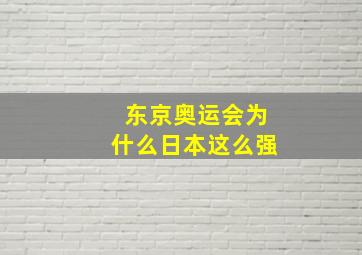 东京奥运会为什么日本这么强